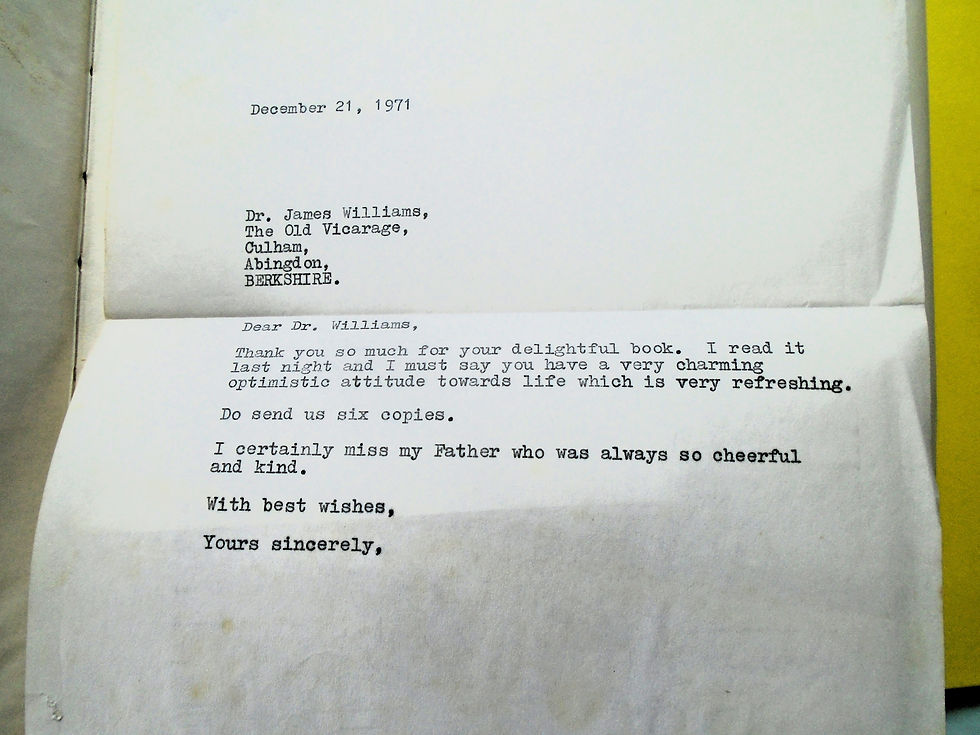 December 21, 1971

Dr. James Williams,
The Old Vicarage,
Culham,
Abingdon,
BERKSHIRE.

Dear Dr. Williams,

Thank you so much for your delightful book. I read it last night and I must say you have a very charming optimistic attitude towards life which is very refreshing.

Do send us six copies.

I certainly miss my Father who was always so cheerful and kind.

With best wishes,

Yours sincerely,